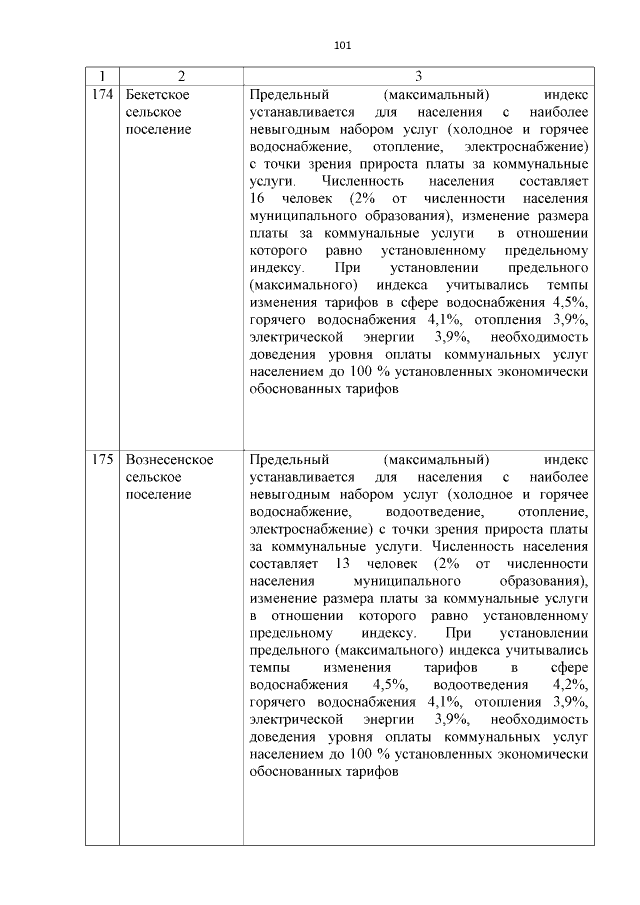 101

| 1 | 2 | 3 |
|---|---|---|
| 174 | Бекетское сельское поселение | Предельный (максимальный) индекс устанавливается для населения с наиболее невыгодным набором услуг (холодное и горячее водоснабжение, отопление, электроснабжение) с точки зрения прироста платы за коммунальные услуги. Численность населения составляет 16 человек (2% от численности населения муниципального образования), изменение размера платы за коммунальные услуги в отношении которого равно установленному предельному индексу. При установлении предельного (максимального) индекса учитывались темпы изменения тарифов в сфере водоснабжения 4,5%, горячего водоснабжения 4,1%, отопления 3,9%, электрической энергии 3,9%, необходимость доведения уровня оплаты коммунальных услуг населением до 100 % установленных экономически обоснованных тарифов |
| 175 | Вознесенское сельское поселение | Предельный (максимальный) индекс устанавливается для населения с наиболее невыгодным набором услуг (холодное и горячее водоснабжение, водоотведение, отопление, электроснабжение) с точки зрения прироста платы за коммунальные услуги. Численность населения составляет 13 человек (2% от численности населения муниципального образования), изменение размера платы за коммунальные услуги в отношении которого равно установленному предельному индексу. При установлении предельного (максимального) индекса учитывались темпы изменения тарифов в сфере водоснабжения 4,5%, водоотведения 4,2%, горячего водоснабжения 4,1%, отопления 3,9%, электрической энергии 3,9%, необходимость доведения уровня оплаты коммунальных услуг населением до 100 % установленных экономически обоснованных тарифов |